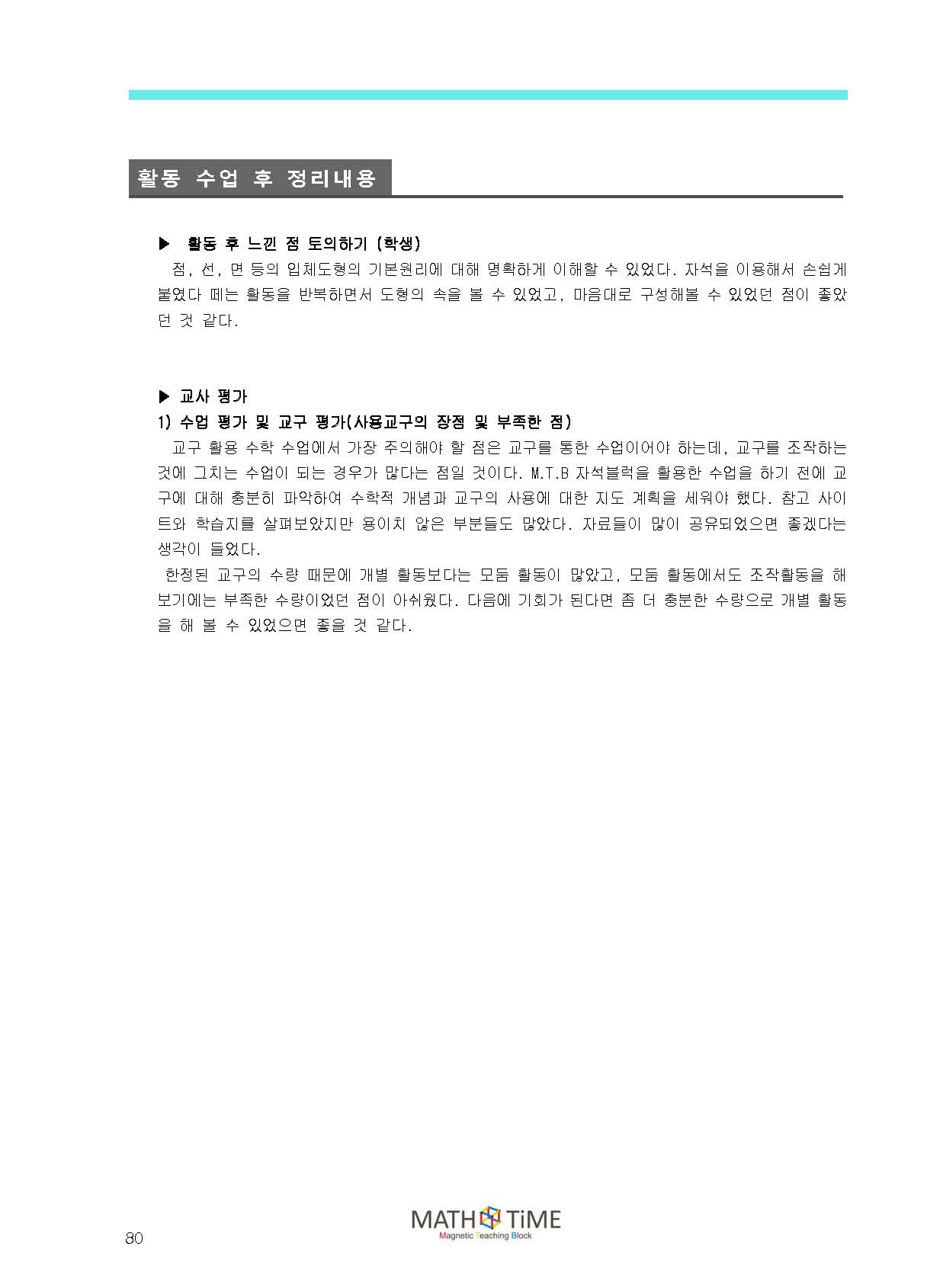 활동 수업 후 정리내용

▶ 활동 후 느낀 점 토의하기 (학생)

점, 선, 면 등의 입체도형의 기본원리에 대해 명확하게 이해할 수 있었다. 자석을 이용해서 손쉽게 붙였다 떼는 활동을 반복하면서 도형의 속을 볼 수 있었고, 마음대로 구성해볼 수 있었던 점이 좋았던 것 같다.

▶ 교사 평가

1) 수업 평가 및 교구 평가(사용교구의 장점 및 부족한 점)

교구 활용 수학 수업에서 가장 주의해야 할 점은 교구를 통한 수업이어야 하는데, 교구를 조작하는 것에 그치는 수업이 되는 경우가 많다는 점일 것이다. M.T.B 자석블럭을 활용한 수업을 하기 전에 교구에 대해 충분히 파악하여 수학적 개념과 교구의 사용에 대한 지도 계획을 세워야 했다. 참고 사이트와 학습지를 살펴보았지만 용이치 않은 부분들도 많았다. 자료들이 많이 공유되었으면 좋겠다는 생각이 들었다.

한정된 교구의 수량 때문에 개별 활동보다는 모둠 활동이 많았고, 모둠 활동에서도 조작활동을 해보기에는 부족한 수량이었던 점이 아쉬웠다. 다음에 기회가 된다면 좀 더 충분한 수량으로 개별 활동을 해 볼 수 있었으면 좋을 것 같다.

80

MATH TiME
Magnetic Teaching Block